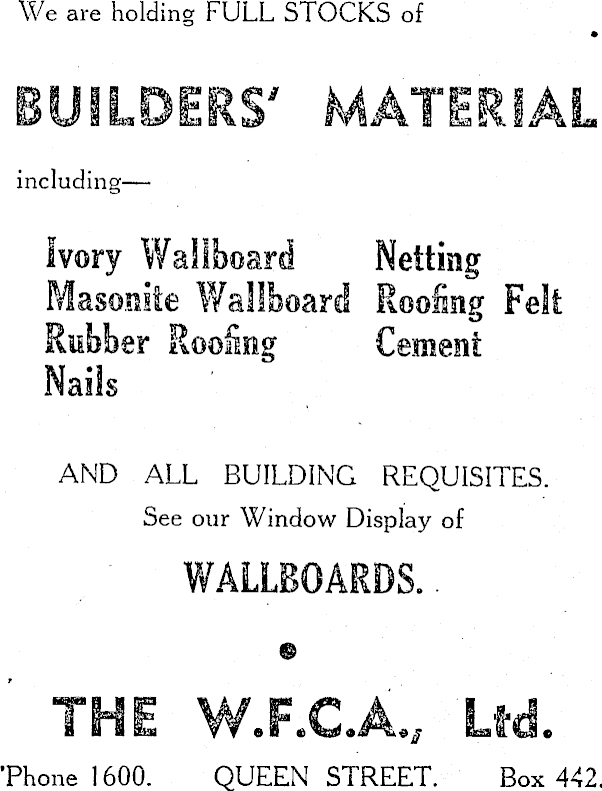 We are holding FULL STOCKS of

BUILDERS' MATERIAL

including—

Ivory Wallboard
Masonite Wallboard
Rubber Roofing
Nails

Netting
Roofing Felt
Cement

AND ALL BUILDING REQUISITES.
See our Window Display of

WALLBOARDS.

THE W.F.C.A., Ltd.

'Phone 1600. QUEEN STREET. Box 442.